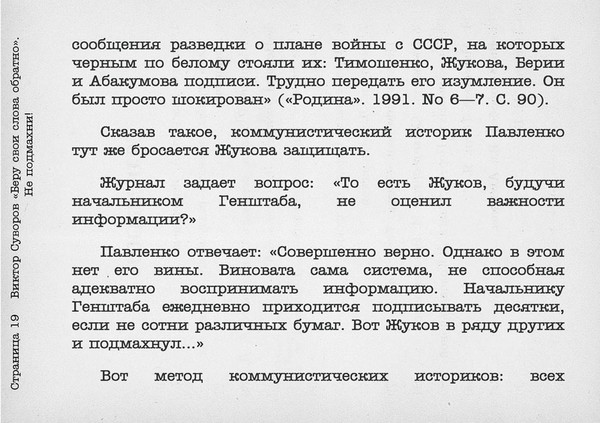 Страница 19 Виктор Суворов «Беру свои слова обратно». Не подмахни!

сообщения разведки о плане войны с СССР, на которых черным по белому стояли их: Тимошенко, Жукова, Берии и Абакумова подписи. Трудно передать его изумление. Он был просто шокирован» («Родина». 1991. No 6—7. С. 90).

Сказав такое, коммунистический историк Павленко тут же бросается Жукова защищать.

Журнал задает вопрос: «То есть Жуков, будучи начальником Генштаба, не оценил важности информации?»

Павленко отвечает: «Совершенно верно. Однако в этом нет его вины. Виновата сама система, не способная адекватно воспринимать информацию. Начальнику Генштаба ежедневно приходится подписывать десятки, если не сотни различных бумаг. Вот Жуков в ряду других и подмахнул...»

Вот метод коммунистических историков: всех